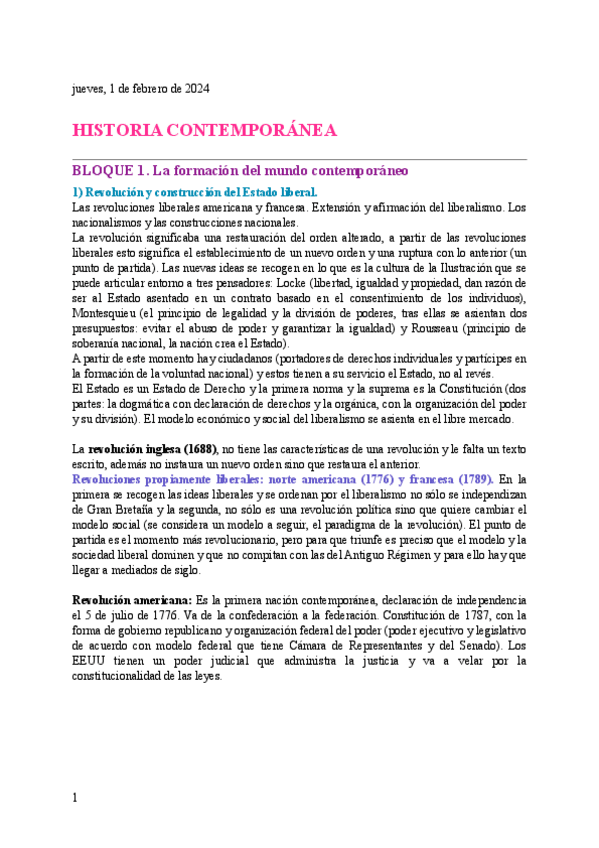 jueves, 1 de febrero de 2024

HISTORIA CONTEMPORÁNEA

BLOQUE 1. La formación del mundo contemporáneo

1) Revolución y construcción del Estado liberal.

Las revoluciones liberales americana y francesa. Extensión y afirmación del liberalismo. Los nacionalismos y las construcciones nacionales.

La revolución significaba una restauración del orden alterado, a partir de las revoluciones liberales esto significa el establecimiento de un nuevo orden y una ruptura con lo anterior (un punto de partida). Las nuevas ideas se recogen en lo que es la cultura de la Ilustración que se puede articular entorno a tres pensadores: Locke (libertad, igualdad y propiedad, dan razón de ser al Estado asentado en un contrato basado en el consentimiento de los individuos), Montesquieu (el principio de legalidad y la división de poderes, tras ellas se asientan dos presupuestos: evitar el abuso de poder y garantizar la igualdad) y Rousseau (principio de soberanía nacional, la nación crea el Estado).

A partir de este momento hay ciudadanos (portadores de derechos individuales y partícipes en la formación de la voluntad nacional) y estos tienen a su servicio el Estado, no al revés.

El Estado es un Estado de Derecho y la primera norma y la suprema es la Constitución (dos partes: la dogmática con declaración de derechos y la orgánica, con la organización del poder y su división). El modelo económico y social del liberalismo se asienta en el libre mercado.

La revolución inglesa (1688), no tiene las características de una revolución y le falta un texto escrito, además no instaura un nuevo orden sino que restaura el anterior.

Revoluciones propiamente liberales: norte americana (1776) y francesa (1789). En la primera se recogen las ideas liberales y se ordenan por el liberalismo no sólo se independizan de Gran Bretaña y la segunda, no sólo es una revolución política sino que quiere cambiar el modelo social (se considera un modelo a seguir, el paradigma de la revolución). El punto de partida es el momento más revolucionario, pero para que triunfe es preciso que el modelo y la sociedad liberal dominen y que no compitan con las del Antiguo Régimen y para ello hay que llegar a mediados de siglo.

Revolución americana: Es la primera nación contemporánea, declaración de independencia el 5 de julio de 1776. Va de la confederación a la federación. Constitución de 1787, con la forma de gobierno republicano y organización federal del poder (poder ejecutivo y legislativo de acuerdo con modelo federal que tiene Cámara de Representantes y del Senado). Los EEUU tienen un poder judicial que administra la justicia y va a velar por la constitucionalidad de las leyes.

1